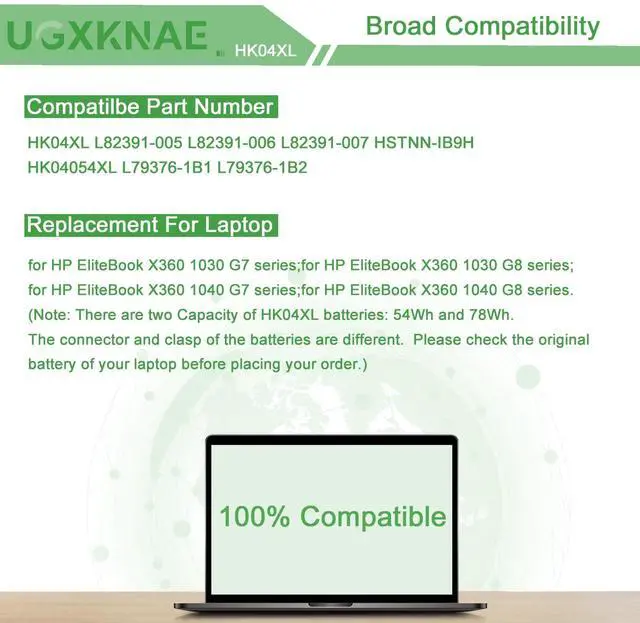 UGXKNAE HK04XL

Broad Compatibility

Compatilbe Part Number

HK04XL L82391-005 L82391-006 L82391-007 HSTNN-IB9H HK04054XL L79376-1B1 L79376-1B2

Replacement For Laptop

for HP EliteBook X360 1030 G7 series;for HP EliteBook X360 1030 G8 series; for HP EliteBook X360 1040 G7 series;for HP EliteBook X360 1040 G8 series. (Note: There are two Capacity of HK04XL batteries: 54Wh and 78Wh. The connector and clasp of the batteries are different. Please check the original battery of your laptop before placing your order.)

100% Compatible